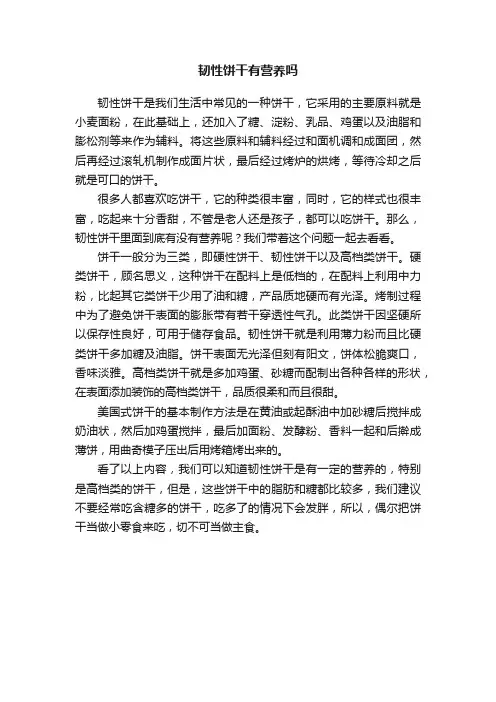 韧性饼干有营养吗

韧性饼干是我们生活中常见的一种饼干，它采用的主要原料就是小麦面粉，在此基础上，还加入了糖、淀粉、乳品、鸡蛋以及油脂和膨松剂等来作为辅料。将这些原料和辅料经过和面机调和成面团，然后再经过滚轧机制作成面片状，最后经过烤炉的烘烤，等待冷却之后就是可口的饼干。

很多人都喜欢吃饼干，它的种类很丰富，同时，它的样式也很丰富，吃起来十分香甜，不管是老人还是孩子，都可以吃饼干。那么，韧性饼干里面到底有没有营养呢？我们带着这个问题一起去看看。

饼干一般分为三类，即硬性饼干、韧性饼干以及高档类饼干。硬类饼干，顾名思义，这种饼干在配料上是低档的，在配料上利用中力粉，比起其它类饼干少用了油和糖，产品质地硬而有光泽。烤制过程中为了避免饼干表面的膨胀带有若干穿透性气孔。此类饼干因坚硬所以保存性良好，可用于储存食品。韧性饼干就是利用薄力粉而且比硬类饼干多加糖及油脂。饼干表面无光泽但刻有阳文，饼体松脆爽口，香味淡雅。高档类饼干就是多加鸡蛋、砂糖而配制出各种各样的形状，在表面添加装饰的高档类饼干，品质很柔和而且很甜。

美国式饼干的基本制作方法是在黄油或起酥油中加砂糖后搅拌成奶油状，然后加鸡蛋搅拌，最后加面粉、发酵粉、香料一起和后擀成薄饼，用曲奇模子压出后用烤箱烤出来的。

看了以上内容，我们可以知道韧性饼干是有一定的营养的，特别是高档类的饼干，但是，这些饼干中的脂肪和糖都比较多，我们建议不要经常吃含糖多的饼干，吃多了的情况下会发胖，所以，偶尔把饼干当做小零食来吃，切不可当做主食。